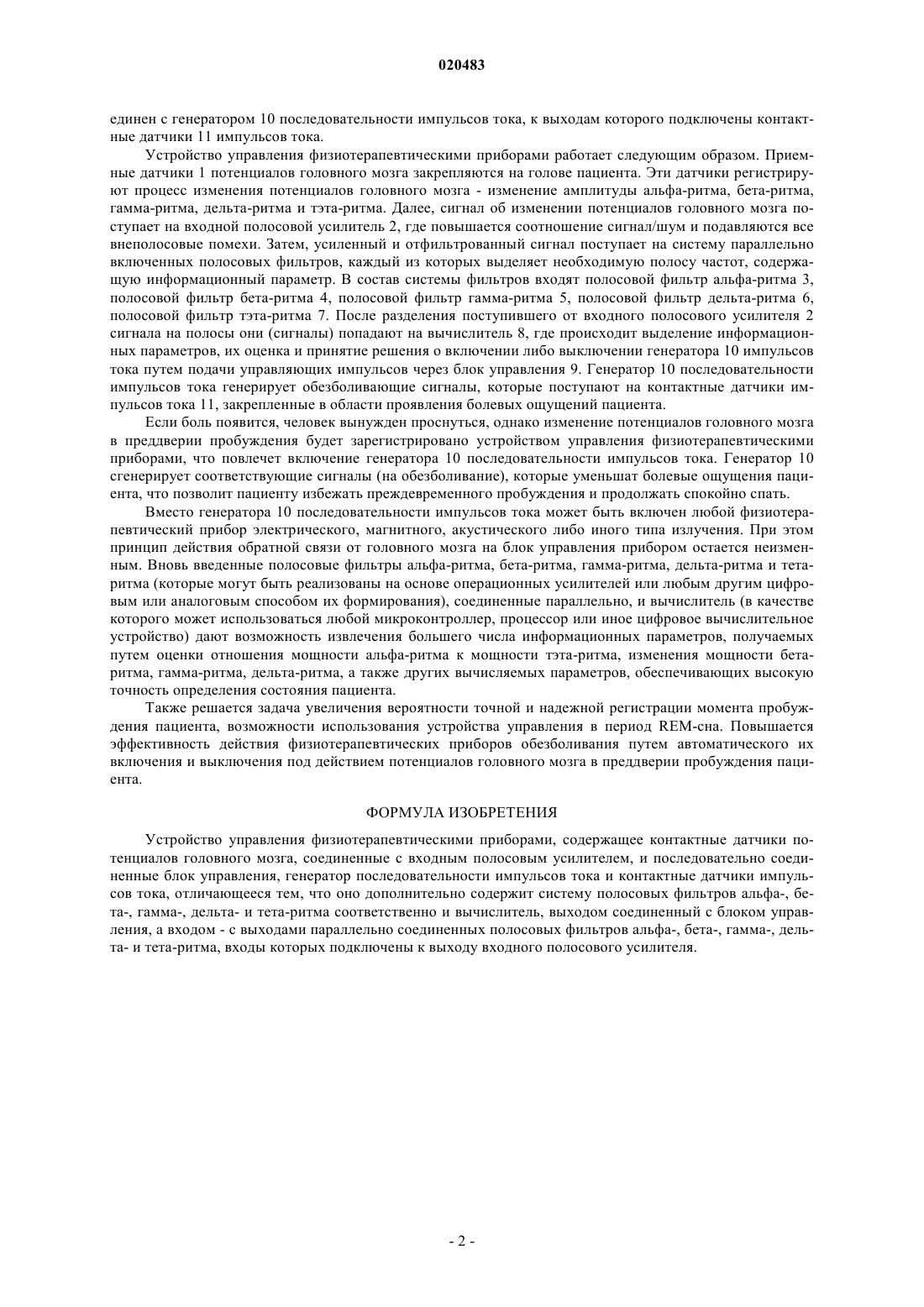 020483

единен с генератором 10 последовательности импульсов тока, к выходам которого подключены контактные датчики 11 импульсов тока.

Устройство управления физиотерапевтическими приборами работает следующим образом. Приемные датчики 1 потенциалов головного мозга закрепляются на голове пациента. Эти датчики регистрируют процесс изменения потенциалов головного мозга - изменение амплитуды альфа-ритма, бета-ритма, гамма-ритма, дельта-ритма и тэта-ритма. Далее, сигнал об изменении потенциалов головного мозга поступает на входной полосовой усилитель 2, где повышается соотношение сигнал/шум и подавляются все внеполосовые помехи. Затем, усиленный и отфильтрованный сигнал поступает на систему параллельно включенных полосовых фильтров, каждый из которых выделяет необходимую полосу частот, содержащую информационный параметр. В состав системы фильтров входят полосовой фильтр альфа-ритма 3, полосовой фильтр бета-ритма 4, полосовой фильтр гамма-ритма 5, полосовой фильтр дельта-ритма 6, полосовой фильтр тэта-ритма 7. После разделения поступившего от входного полосового усилителя 2 сигнала на полосы они (сигналы) попадают на вычислитель 8, где происходит выделение информационных параметров, их оценка и принятие решения о включении либо выключении генератора 10 импульсов тока путем подачи управляющих импульсов через блок управления 9. Генератор 10 последовательности импульсов тока генерирует обезболивающие сигналы, которые поступают на контактные датчики импульсов тока 11, закрепленные в области проявления болевых ощущений пациента.

Если боль появится, человек вынужден проснуться, однако изменение потенциалов головного мозга в преддверии пробуждения будет зарегистрировано устройством управления физиотерапевтическими приборами, что повлечет включение генератора 10 последовательности импульсов тока. Генератор 10 сгенерирует соответствующие сигналы (на обезболивание), которые уменьшат болевые ощущения пациента, что позволит пациенту избежать преждевременного пробуждения и продолжать спокойно спать.

Вместо генератора 10 последовательности импульсов тока может быть включен любой физиотерапевтический прибор электрического, магнитного, акустического либо иного типа излучения. При этом принцип действия обратной связи от головного мозга на блок управления прибором остается неизменным. Вновь введенные полосовые фильтры альфа-ритма, бета-ритма, гамма-ритма, дельта-ритма и тета-ритма (которые могут быть реализованы на основе операционных усилителей или любым другим цифровым или аналоговым способом их формирования), соединенные параллельно, и вычислитель (в качестве которого может использоваться любой микроконтроллер, процессор или иное цифровое вычислительное устройство) дают возможность извлечения большего числа информационных параметров, получаемых путем оценки отношения мощности альфа-ритма к мощности тэта-ритма, изменения мощности бета-ритма, гамма-ритма, дельта-ритма, а также других вычисляемых параметров, обеспечивающих высокую точность определения состояния пациента.

Также решается задача увеличения вероятности точной и надежной регистрации момента пробуждения пациента, возможности использования устройства управления в период REM-сна. Повышается эффективность действия физиотерапевтических приборов обезболивания путем автоматического их включения и выключения под действием потенциалов головного мозга в преддверии пробуждения пациента.

ФОРМУЛА ИЗОБРЕТЕНИЯ

Устройство управления физиотерапевтическими приборами, содержащее контактные датчики потенциалов головного мозга, соединенные с входным полосовым усилителем, и последовательно соединенные блок управления, генератор последовательности импульсов тока и контактные датчики импульсов тока, отличающееся тем, что оно дополнительно содержит систему полосовых фильтров альфа-, бета-, гамма-, дельта- и тета-ритма соответственно и вычислитель, выходом соединенный с блоком управления, а входом - с выходами параллельно соединенных полосовых фильтров альфа-, бета-, гамма-, дельта- и тета-ритма, входы которых подключены к выходу входного полосового усилителя.

- 2 -